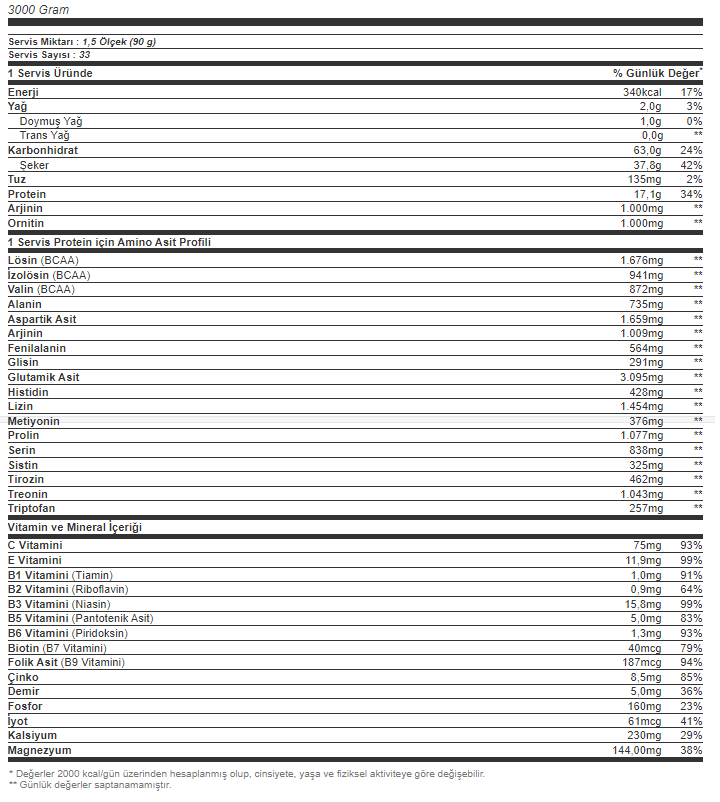 3000 Gram

Servis Miktarı : 1,5 Ölçek (90 g)
Servis Sayısı : 33

| 1 Servis Üründe | | % Günlük Değer* |
|---|---|---|
| Enerji | 340kcal | 17% |
| Yağ | 2,0g | 3% |
| Doymuş Yağ | 1,0g | 0% |
| Trans Yağ | 0,0g | ** |
| Karbonhidrat | 63,0g | 24% |
| Şeker | 37,8g | 42% |
| Tuz | 135mg | 2% |
| Protein | 17,1g | 34% |
| Arjinin | 1.000mg | ** |
| Ornitin | 1.000mg | ** |

| 1 Servis Protein için Amino Asit Profili | | |
|---|---|---|
| Lösin (BCAA) | 1.676mg | ** |
| İzolösin (BCAA) | 941mg | ** |
| Valin (BCAA) | 872mg | ** |
| Alanin | 735mg | ** |
| Aspartik Asit | 1.659mg | ** |
| Arjinin | 1.009mg | ** |
| Fenilalanin | 564mg | ** |
| Glisin | 291mg | ** |
| Glutamik Asit | 3.095mg | ** |
| Histidin | 428mg | ** |
| Lizin | 1.454mg | ** |
| Metiyonin | 376mg | ** |
| Prolin | 1.077mg | ** |
| Serin | 838mg | ** |
| Sistin | 325mg | ** |
| Tirozin | 462mg | ** |
| Treonin | 1.043mg | ** |
| Triptofan | 257mg | ** |

| Vitamin ve Mineral İçeriği | | |
|---|---|---|
| C Vitamini | 75mg | 93% |
| E Vitamini | 11,9mg | 99% |
| B1 Vitamini (Tiamin) | 1,0mg | 91% |
| B2 Vitamini (Riboflavin) | 0,9mg | 64% |
| B3 Vitamini (Niasin) | 15,8mg | 99% |
| B5 Vitamini (Pantotenik Asit) | 5,0mg | 83% |
| B6 Vitamini (Piridoksin) | 1,3mg | 93% |
| Biotin (B7 Vitamini) | 40mcg | 79% |
| Folik Asit (B9 Vitamini) | 187mcg | 94% |
| Çinko | 8,5mg | 85% |
| Demir | 5,0mg | 36% |
| Fosfor | 160mg | 23% |
| İyot | 61mcg | 41% |
| Kalsiyum | 230mg | 29% |
| Magnezyum | 144,00mg | 38% |

* Değerler 2000 kcal/gün üzerinden hesaplanmış olup, cinsiyete, yaşa ve fiziksel aktiviteye göre değişebilir.
** Günlük değerler saptanamamıştır.